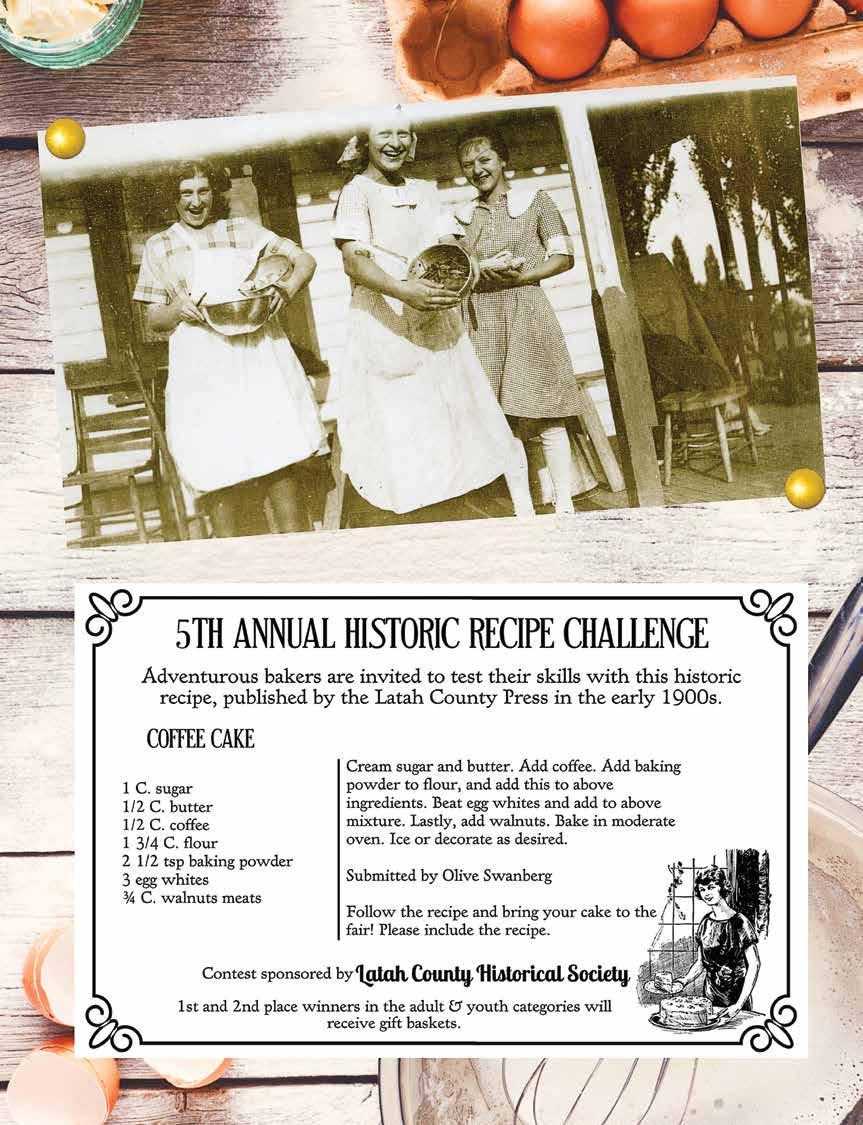 5TH ANNUAL HISTORIC RECIPE CHALLENGE

Adventurous bakers are invited to test their skills with this historic recipe, published by the Latah County Press in the early 1900s.

COFFEE CAKE

1 C. sugar
1/2 C. butter
1/2 C. coffee
1 3/4 C. flour
2 1/2 tsp baking powder
3 egg whites
¾ C. walnuts meats

Cream sugar and butter. Add coffee. Add baking powder to flour, and add this to above ingredients. Beat egg whites and add to above mixture. Lastly, add walnuts. Bake in moderate oven. Ice or decorate as desired.

Submitted by Olive Swanberg

Follow the recipe and bring your cake to the fair! Please include the recipe.

Contest sponsored by Latah County Historical Society

1st and 2nd place winners in the adult & youth categories will receive gift baskets.